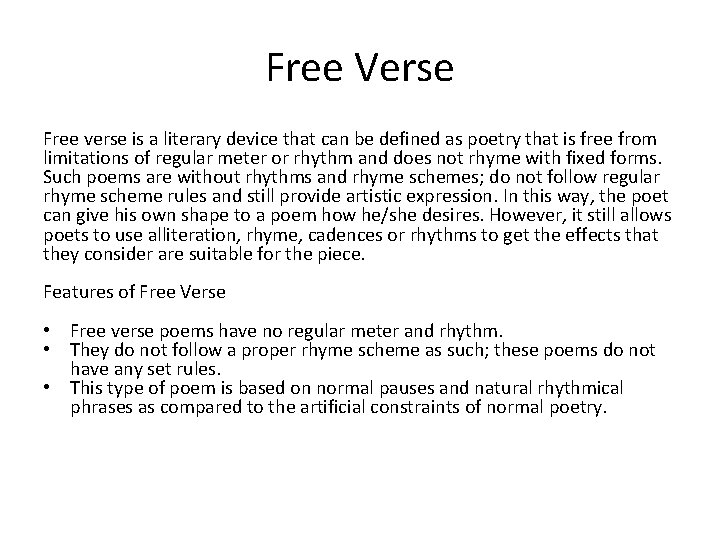 Free Verse

Free verse is a literary device that can be defined as poetry that is free from limitations of regular meter or rhythm and does not rhyme with fixed forms. Such poems are without rhythms and rhyme schemes; do not follow regular rhyme scheme rules and still provide artistic expression. In this way, the poet can give his own shape to a poem how he/she desires. However, it still allows poets to use alliteration, rhyme, cadences or rhythms to get the effects that they consider are suitable for the piece.

Features of Free Verse

• Free verse poems have no regular meter and rhythm.
• They do not follow a proper rhyme scheme as such; these poems do not have any set rules.
• This type of poem is based on normal pauses and natural rhythmical phrases as compared to the artificial constraints of normal poetry.